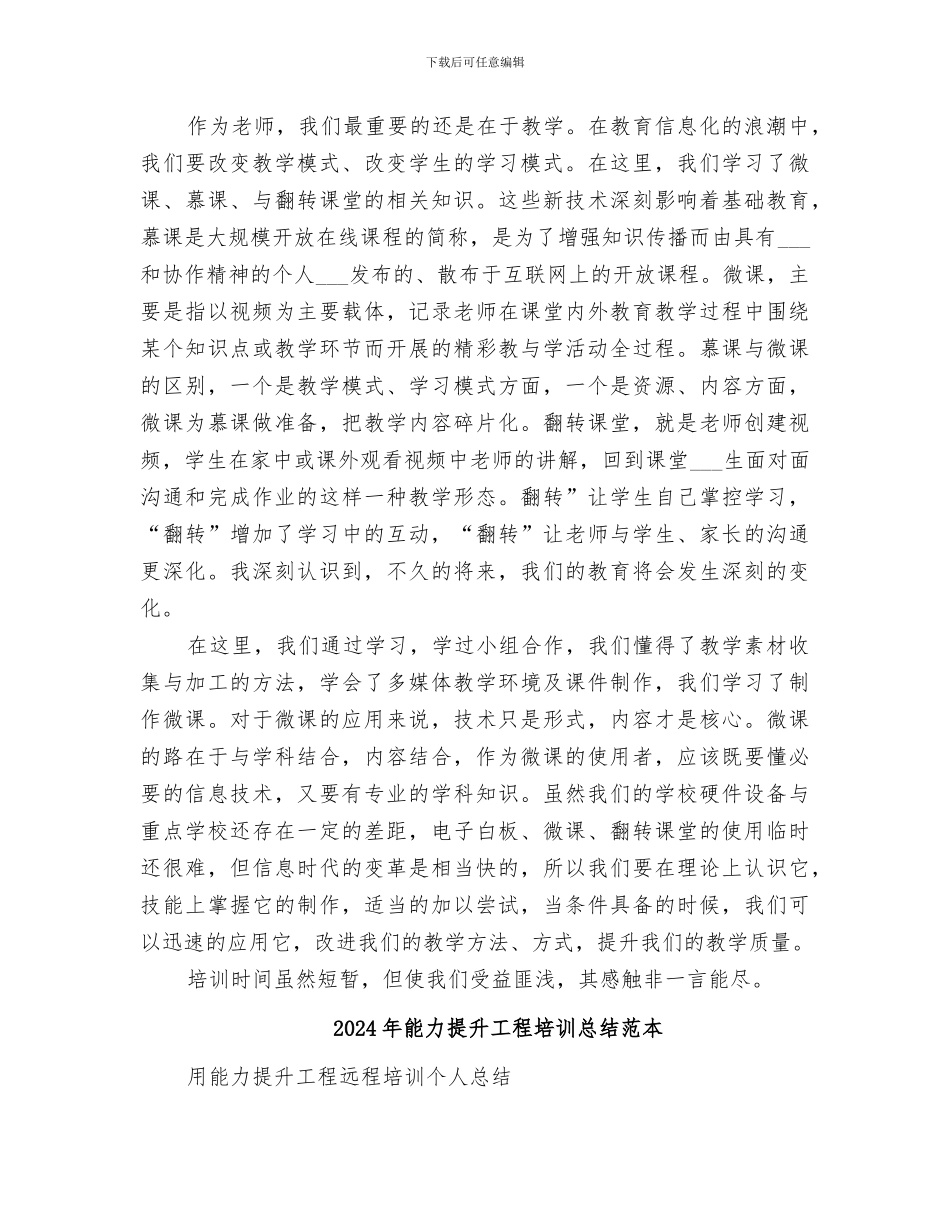 下载后可任意编辑

作为老师，我们最重要的还是在于教学。在教育信息化的浪潮中，我们要改变教学模式、改变学生的学习模式。在这里，我们学习了微课、慕课、与翻转课堂的相关知识。这些新技术深刻影响着基础教育，慕课是大规模开放在线课程的简称，是为了增强知识传播而由具有___和协作精神的个人___发布的、散布于互联网上的开放课程。微课，主要是指以视频为主要载体，记录老师在课堂内外教育教学过程中围绕某个知识点或教学环节而开展的精彩教与学活动全过程。慕课与微课的区别，一个是教学模式、学习模式方面，一个是资源、内容方面，微课为慕课做准备，把教学内容碎片化。翻转课堂，就是老师创建视频，学生在家中或课外观看视频中老师的讲解，回到课堂___生面对面沟通和完成作业的这样一种教学形态。翻转”让学生自己掌控学习，“翻转”增加了学习中的互动，“翻转”让老师与学生、家长的沟通更深化。我深刻认识到，不久的将来，我们的教育将会发生深刻的变化。

在这里，我们通过学习，学过小组合作，我们懂得了教学素材收集与加工的方法，学会了多媒体教学环境及课件制作，我们学习了制作微课。对于微课的应用来说，技术只是形式，内容才是核心。微课的路在于与学科结合，内容结合，作为微课的使用者，应该既要懂必要的信息技术，又要有专业的学科知识。虽然我们的学校硬件设备与重点学校还存在一定的差距，电子白板、微课、翻转课堂的使用临时还很难，但信息时代的变革是相当快的，所以我们要在理论上认识它，技能上掌握它的制作，适当的加以尝试，当条件具备的时候，我们可以迅速的应用它，改进我们的教学方法、方式，提升我们的教学质量。

培训时间虽然短暂，但使我们受益匪浅，其感触非一言能尽。

2024年能力提升工程培训总结范本

用能力提升工程远程培训个人总结